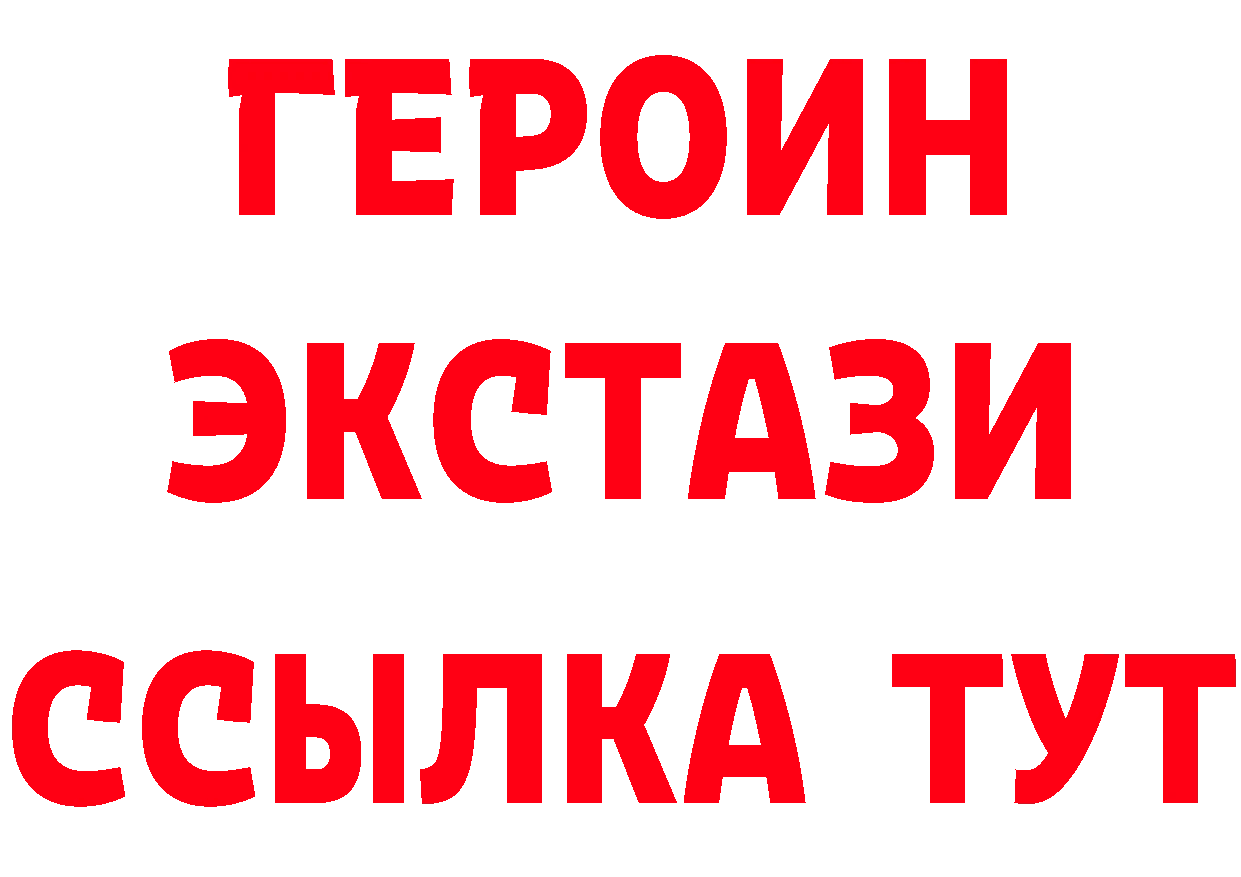 ГЕРОИН
ЭКСТАЗИ
ССЫЛКА ТУТ